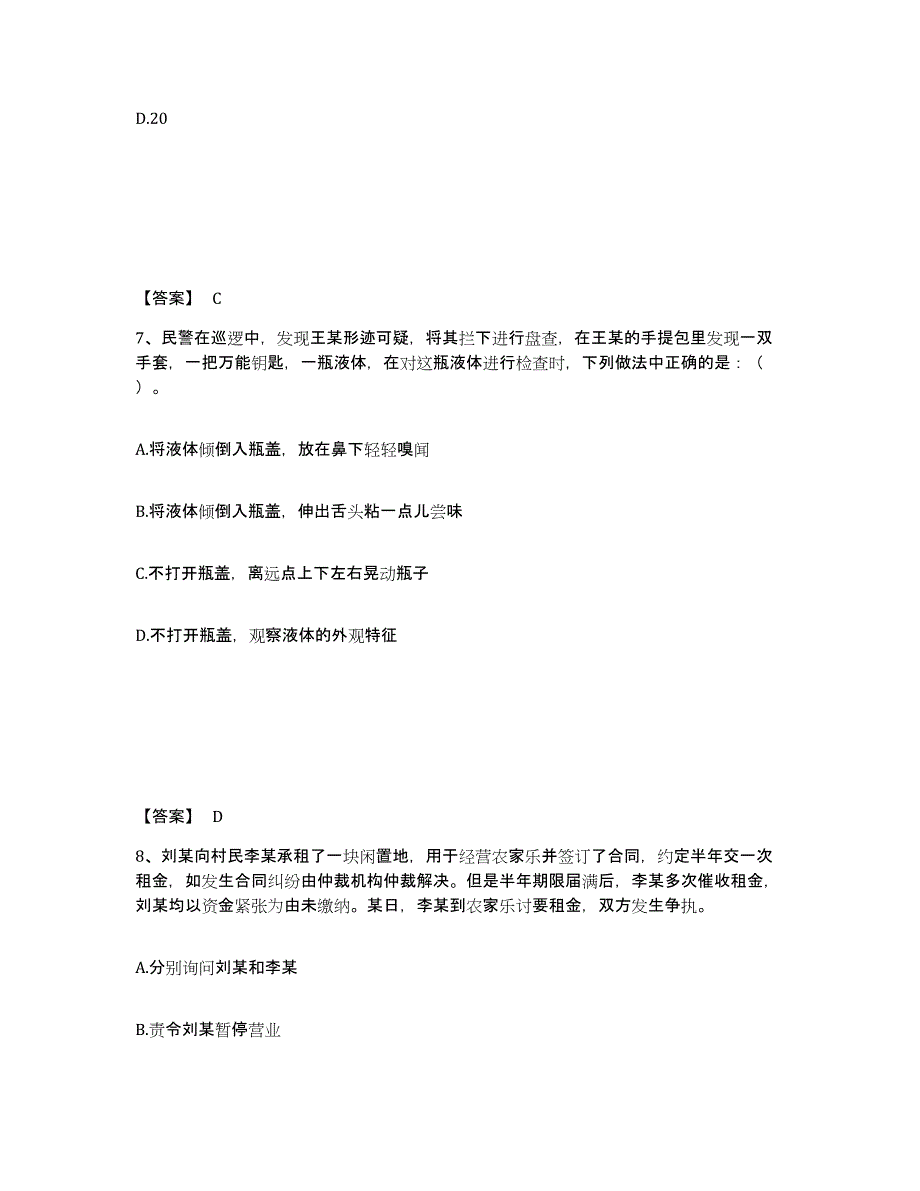 D.20

【答案】 C

7、民警在巡逻中，发现王某形迹可疑，将其拦下进行盘查，在王某的手提包里发现一双手套，一把万能钥匙，一瓶液体，在对这瓶液体进行检查时，下列做法中正确的是：（ ）。

A.将液体倾倒入瓶盖，放在鼻下轻轻嗅闻

B.将液体倾倒入瓶盖，伸出舌头粘一点儿尝味

C.不打开瓶盖，离远点上下左右晃动瓶子

D.不打开瓶盖，观察液体的外观特征

【答案】 D

8、刘某向村民李某承租了一块闲置地，用于经营农家乐并签订了合同，约定半年交一次租金，如发生合同纠纷由仲裁机构仲裁解决。但是半年期限届满后，李某多次催收租金，刘某均以资金紧张为由未缴纳。某日，李某到农家乐讨要租金，双方发生争执。

A.分别询问刘某和李某

B.责令刘某暂停营业